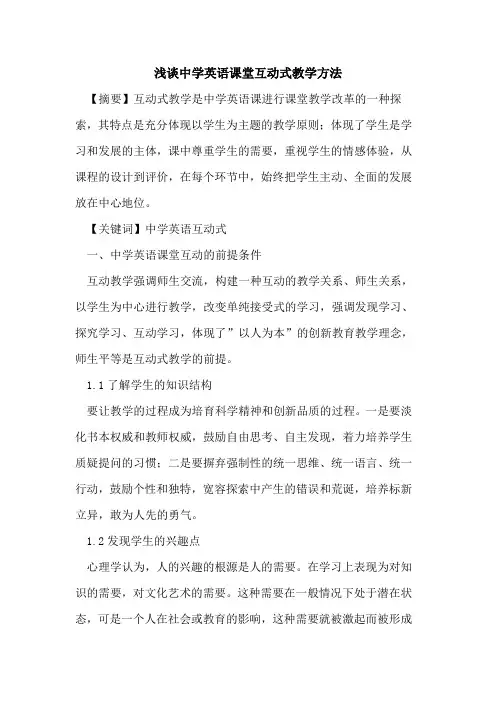 浅谈中学英语课堂互动式教学方法

【摘要】互动式教学是中学英语课进行课堂教学改革的一种探索，其特点是充分体现以学生为主题的教学原则；体现了学生是学习和发展的主体，课中尊重学生的需要，重视学生的情感体验，从课程的设计到评价，在每个环节中，始终把学生主动、全面的发展放在中心地位。

【关键词】中学英语互动式

一、中学英语课堂互动的前提条件

互动教学强调师生交流，构建一种互动的教学关系、师生关系，以学生为中心进行教学，改变单纯接受式的学习，强调发现学习、探究学习、互动学习，体现了”以人为本”的创新教育教学理念，师生平等是互动式教学的前提。

1.1了解学生的知识结构

要让教学的过程成为培育科学精神和创新品质的过程。一是要淡化书本权威和教师权威，鼓励自由思考、自主发现，着力培养学生质疑提问的习惯；二是要摒弃强制性的统一思维、统一语言、统一行动，鼓励个性和独特，宽容探索中产生的错误和荒诞，培养标新立异，敢为人先的勇气。

1.2发现学生的兴趣点

心理学认为，人的兴趣的根源是人的需要。在学习上表现为对知识的需要，对文化艺术的需要。这种需要在一般情况下处于潜在状态，可是一个人在社会或教育的影响，这种需要就被激起而被形成